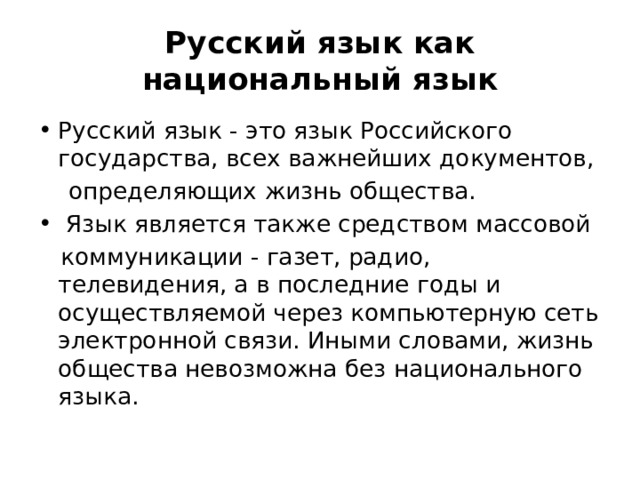 Русский язык как национальный язык

• Русский язык - это язык Российского государства, всех важнейших документов, определяющих жизнь общества.

• Язык является также средством массовой коммуникации - газет, радио, телевидения, а в последние годы и осуществляемой через компьютерную сеть электронной связи. Иными словами, жизнь общества невозможна без национального языка.